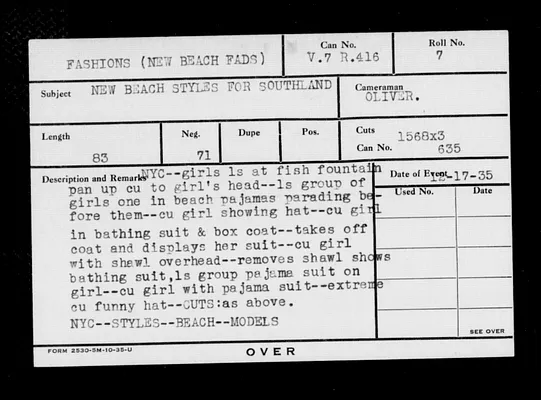 FASHIONS (NEW BEACH FADS)

Can No.
V.7 R.416

Roll No.
7

Subject NEW BEACH STYLES FOR SOUTHLAND

Cameraman
OLIVER.

Length
83

Neg.
71

Dupe

Pos.

Cuts 1568x3
Can No. 635

Description and Remarks NYC--girls ls at fish fountain pan up cu to girl's head--ls group of girls one in beach pajamas parading before them--cu girl showing hat--cu girl in bathing suit & box coat--takes off coat and displays her suit--cu girl with shawl overhead--removes shawl shows bathing suit,ls group pajama suit on girl--cu girl with pajama suit--extreme cu funny hat--CUTS:as above.

NYC--STYLES--BEACH--MODELS

Date of Event 12-17-35

Used No.

Date

SEE OVER

FORM 2530-5M-10-35-U

OVER